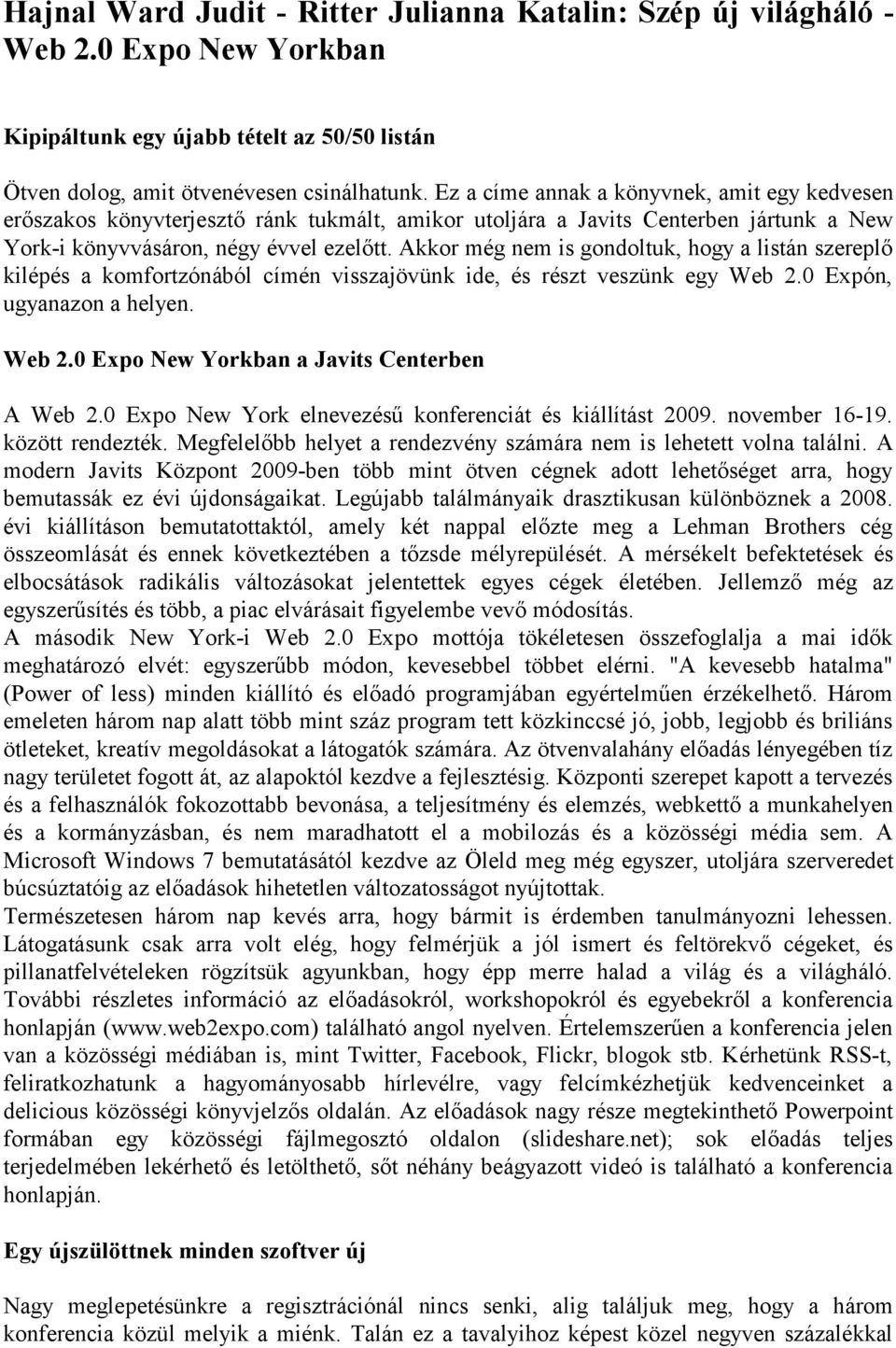 Hajnal Ward Judit - Ritter Julianna Katalin: Szép új világháló - Web 2.0 Expo New Yorkban

Kipipáltunk egy újabb tételt az 50/50 listán

Ötven dolog, amit ötvenévesen csinálhatunk. Ez a címe annak a könyvnek, amit egy kedvesen erőszakos könyvterjesztő ránk tukmált, amikor utoljára a Javits Centerben jártunk a New York-i könyvvásáron, négy évvel ezelőtt. Akkor még nem is gondoltuk, hogy a listán szereplő kilépés a komfortzónából címén visszajövünk ide, és részt veszünk egy Web 2.0 Expón, ugyanazon a helyen.

Web 2.0 Expo New Yorkban a Javits Centerben

A Web 2.0 Expo New York elnevezésű konferenciát és kiállítást 2009. november 16-19. között rendezték. Megfelelőbb helyet a rendezvény számára nem is lehetett volna találni. A modern Javits Központ 2009-ben több mint ötven cégnek adott lehetőséget arra, hogy bemutassák ez évi újdonságaikat. Legújabb találmányaik drasztikusan különböznek a 2008. évi kiállításon bemutatottaktól, amely két nappal előzte meg a Lehman Brothers cég összeomlását és ennek következtében a tőzsde mélyrepülését. A mérsékelt befektetések és elbocsátások radikális változásokat jelentettek egyes cégek életében. Jellemző még az egyszerűsítés és több, a piac elvárásait figyelembe vevő módosítás.
A második New York-i Web 2.0 Expo mottója tökéletesen összefoglalja a mai idők meghatározó elvét: egyszerűbb módon, kevesebbel többet elérni. "A kevesebb hatalma" (Power of less) minden kiállító és előadó programjában egyértelműen érzékelhető. Három emeleten három nap alatt több mint száz program tett közkinccsé jó, jobb, legjobb és briliáns ötleteket, kreatív megoldásokat a látogatók számára. Az ötvenvalahány előadás lényegében tíz nagy területet fogott át, az alapoktól kezdve a fejlesztésig. Központi szerepet kapott a tervezés és a felhasználók fokozottabb bevonása, a teljesítmény és elemzés, webkettő a munkahelyen és a kormányzásban, és nem maradhatott el a mobilozás és a közösségi média sem. A Microsoft Windows 7 bemutatásától kezdve az Öleld meg még egyszer, utoljára szerveredet búcsúztatóig az előadások hihetetlen változatosságot nyújtottak.
Természetesen három nap kevés arra, hogy bármit is érdemben tanulmányozni lehessen. Látogatásunk csak arra volt elég, hogy felmérjük a jól ismert és feltörekvő cégeket, és pillanatfelvételeken rögzítsük agyunkban, hogy épp merre halad a világ és a világháló. További részletes információ az előadásokról, workshopokról és egyebekről a konferencia honlapján (www.web2expo.com) található angol nyelven. Értelemszerűen a konferencia jelen van a közösségi médiában is, mint Twitter, Facebook, Flickr, blogok stb. Kérhetünk RSS-t, feliratkozhatunk a hagyományosabb hírlevélre, vagy felcímkézhetjük kedvenceinket a delicious közösségi könyvjelzős oldalán. Az előadások nagy része megtekinthető Powerpoint formában egy közösségi fájlmegosztó oldalon (slideshare.net); sok előadás teljes terjedelmében lekérhető és letölthető, sőt néhány beágyazott videó is található a konferencia honlapján.

Egy újszülöttnek minden szoftver új

Nagy meglepetésünkre a regisztrációnál nincs senki, alig találjuk meg, hogy a három konferencia közül melyik a miénk. Talán ez a tavalyihoz képest közel negyven százalékkal